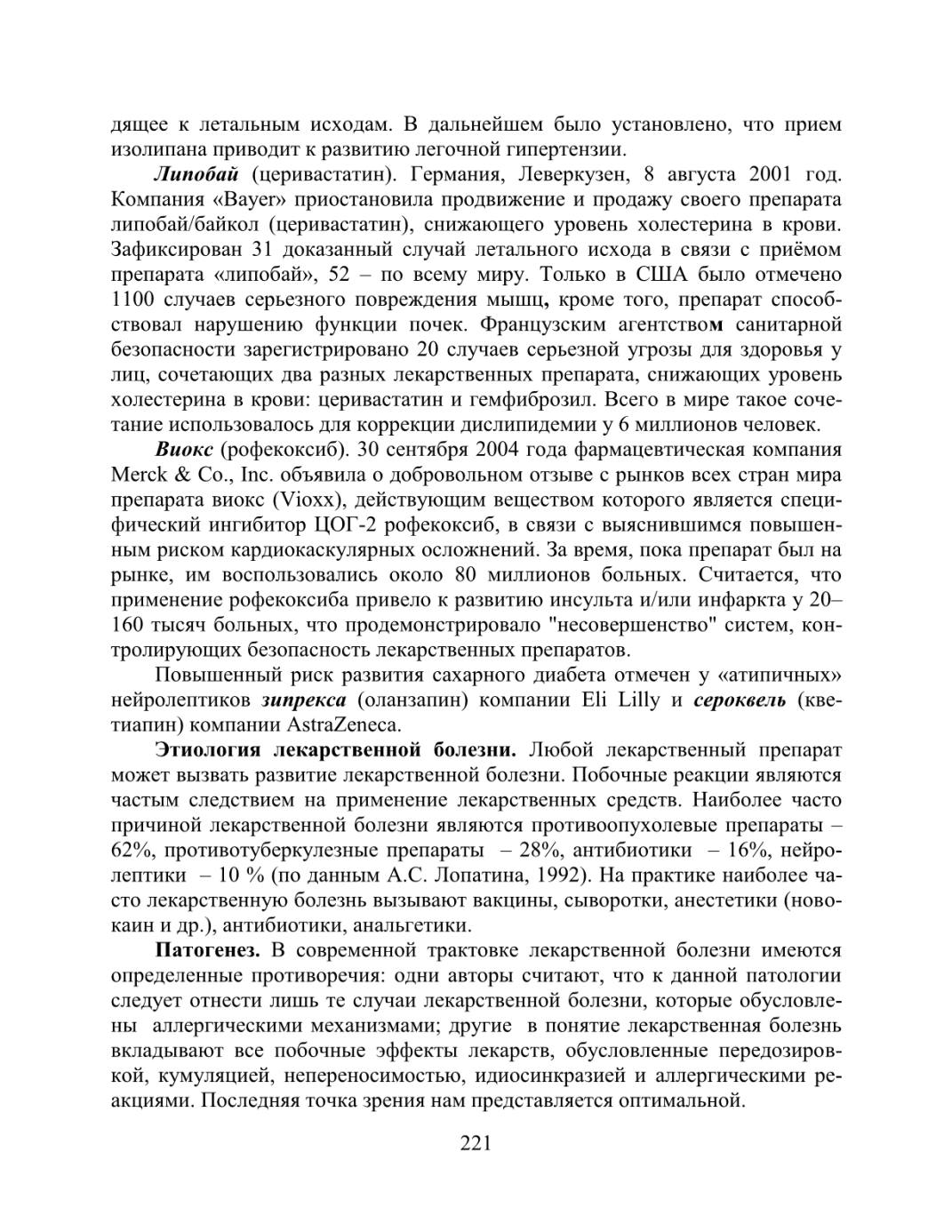 дящее к летальным исходам. В дальнейшем было установлено, что прием изолипана приводит к развитию легочной гипертензии.

Липобай (церивастатин). Германия, Леверкузен, 8 августа 2001 год. Компания «Bayer» приостановила продвижение и продажу своего препарата липобай/байкол (церивастатин), снижающего уровень холестерина в крови. Зафиксирован 31 доказанный случай летального исхода в связи с приёмом препарата «липобай», 52 – по всему миру. Только в США было отмечено 1100 случаев серьезного повреждения мышц, кроме того, препарат способствовал нарушению функции почек. Французским агентством санитарной безопасности зарегистрировано 20 случаев серьезной угрозы для здоровья у лиц, сочетающих два разных лекарственных препарата, снижающих уровень холестерина в крови: церивастатин и гемфиброзил. Всего в мире такое сочетание использовалось для коррекции дислипидемии у 6 миллионов человек.

Виокс (рофекоксиб). 30 сентября 2004 года фармацевтическая компания Merck & Co., Inc. объявила о добровольном отзыве с рынков всех стран мира препарата виокс (Vioxx), действующим веществом которого является специфический ингибитор ЦОГ-2 рофекоксиб, в связи с выяснившимся повышенным риском кардиокаскулярных осложнений. За время, пока препарат был на рынке, им воспользовались около 80 миллионов больных. Считается, что применение рофекоксиба привело к развитию инсульта и/или инфаркта у 20–160 тысяч больных, что продемонстрировало "несовершенство" систем, контролирующих безопасность лекарственных препаратов.

Повышенный риск развития сахарного диабета отмечен у «атипичных» нейролептиков зипрекса (оланзапин) компании Eli Lilly и сероквель (кветиапин) компании AstraZeneca.

Этиология лекарственной болезни. Любой лекарственный препарат может вызвать развитие лекарственной болезни. Побочные реакции являются частым следствием на применение лекарственных средств. Наиболее часто причиной лекарственной болезни являются противоопухолевые препараты – 62%, противотуберкулезные препараты – 28%, антибиотики – 16%, нейролептики – 10 % (по данным А.С. Лопатина, 1992). На практике наиболее часто лекарственную болезнь вызывают вакцины, сыворотки, анестетики (новокаин и др.), антибиотики, анальгетики.

Патогенез. В современной трактовке лекарственной болезни имеются определенные противоречия: одни авторы считают, что к данной патологии следует отнести лишь те случаи лекарственной болезни, которые обусловлены аллергическими механизмами; другие в понятие лекарственная болезнь вкладывают все побочные эффекты лекарств, обусловленные передозировкой, кумуляцией, непереносимостью, идиосинкразией и аллергическими реакциями. Последняя точка зрения нам представляется оптимальной.

221